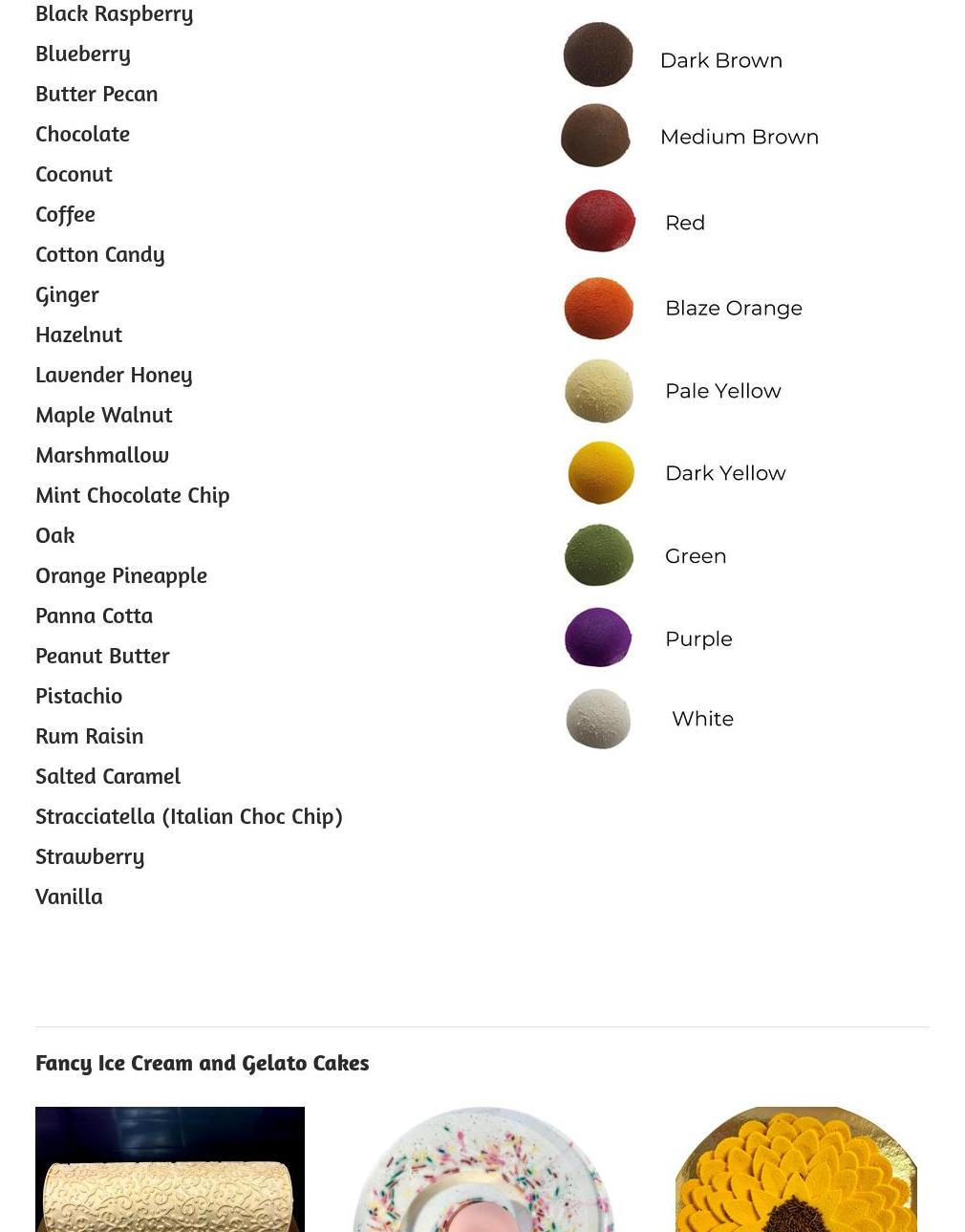 Black Raspberry
Blueberry
Butter Pecan
Chocolate
Coconut
Coffee
Cotton Candy
Ginger
Hazelnut
Lavender Honey
Maple Walnut
Marshmallow
Mint Chocolate Chip
Oak
Orange Pineapple
Panna Cotta
Peanut Butter
Pistachio
Rum Raisin
Salted Caramel
Stracciatella (Italian Choc Chip)
Strawberry
Vanilla

Dark Brown
Medium Brown
Red
Blaze Orange
Pale Yellow
Dark Yellow
Green
Purple
White

Fancy Ice Cream and Gelato Cakes